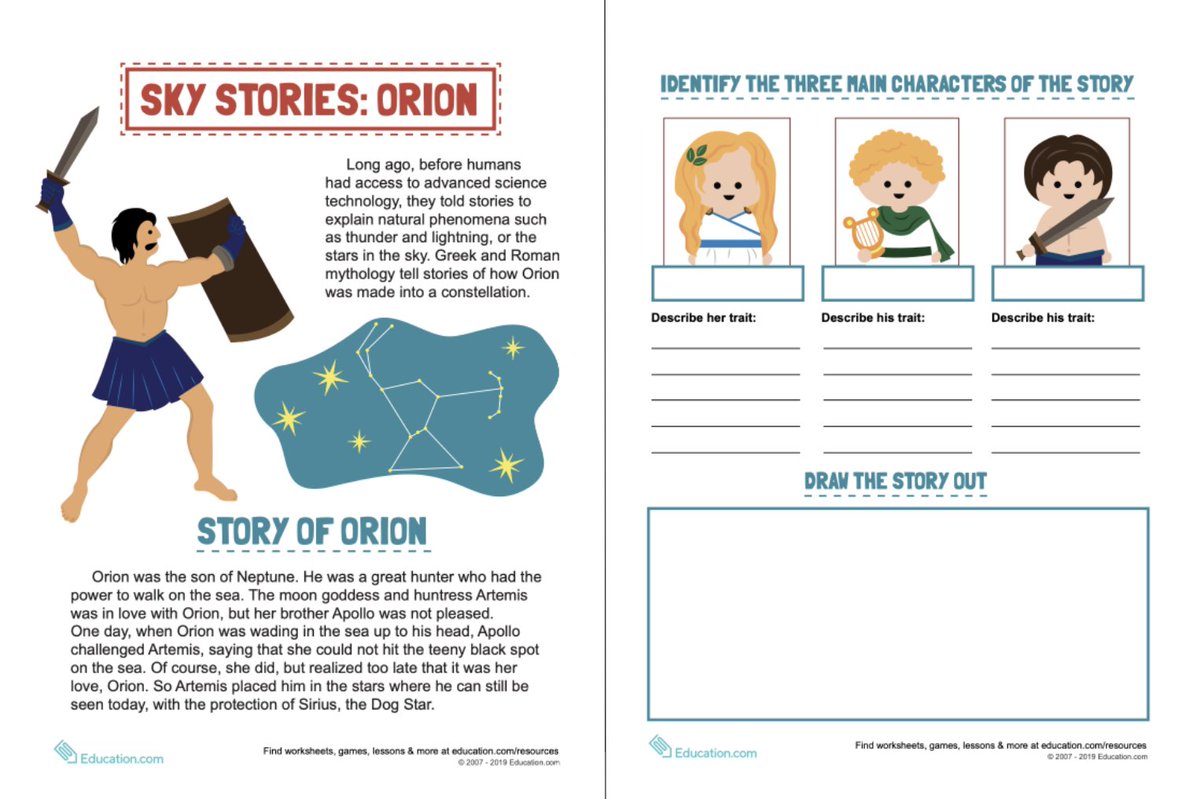 SKY STORIES: ORION

Long ago, before humans had access to advanced science technology, they told stories to explain natural phenomena such as thunder and lightning, or the stars in the sky. Greek and Roman mythology tell stories of how Orion was made into a constellation.

STORY OF ORION

Orion was the son of Neptune. He was a great hunter who had the power to walk on the sea. The moon goddess and huntress Artemis was in love with Orion, but her brother Apollo was not pleased. One day, when Orion was wading in the sea up to his head, Apollo challenged Artemis, saying that she could not hit the teeny black spot on the sea. Of course, she did, but realized too late that it was her love, Orion. So Artemis placed him in the stars where he can still be seen today, with the protection of Sirius, the Dog Star.

Education.com

Find worksheets, games, lessons & more at education.com/resources
© 2007 - 2019 Education.com

IDENTIFY THE THREE MAIN CHARACTERS OF THE STORY

Describe her trait:

Describe his trait:

Describe his trait:

DRAW THE STORY OUT

Education.com

Find worksheets, games, lessons & more at education.com/resources
© 2007 - 2019 Education.com